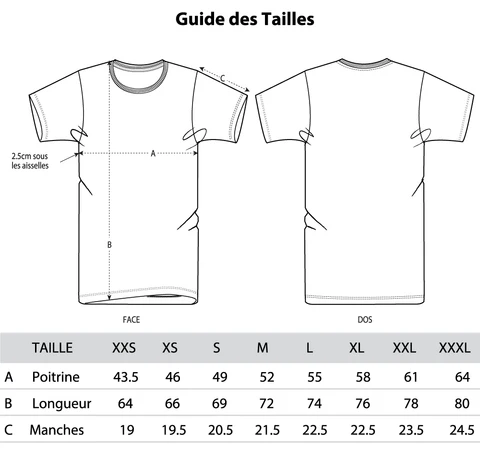 Guide des Tailles

C

2.5cm sous les aisselles

A

B

FACE

DOS

| | TAILLE | XXS | XS | S | M | L | XL | XXL | XXXL |
|---|---|---|---|---|---|---|---|---|---|
| A | Poitrine | 43.5 | 46 | 49 | 52 | 55 | 58 | 61 | 64 |
| B | Longueur | 64 | 66 | 69 | 72 | 74 | 76 | 78 | 80 |
| C | Manches | 19 | 19.5 | 20.5 | 21.5 | 22.5 | 22.5 | 23.5 | 24.5 |